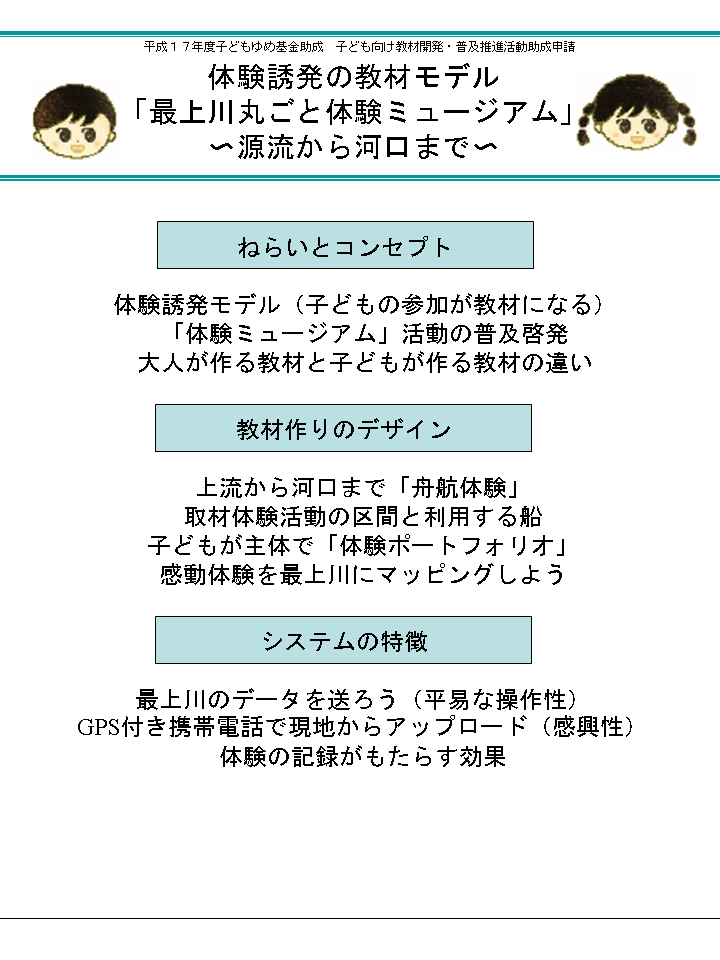 平成１７年度子どもゆめ基金助成　子ども向け教材開発・普及推進活動助成申請

体験誘発の教材モデル
「最上川丸ごと体験ミュージアム」
〜源流から河口まで〜

ねらいとコンセプト

体験誘発モデル（子どもの参加が教材になる）
「体験ミュージアム」活動の普及啓発
大人が作る教材と子どもが作る教材の違い

教材作りのデザイン

上流から河口まで「舟航体験」
取材体験活動の区間と利用する船
子どもが主体で「体験ポートフォリオ」
感動体験を最上川にマッピングしよう

システムの特徴

最上川のデータを送ろう（平易な操作性）
GPS付き携帯電話で現地からアップロード（感興性）
体験の記録がもたらす効果